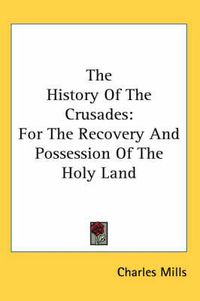 The History Of The Crusades: For The Recovery And Possession Of The Holy Land

Charles Mills